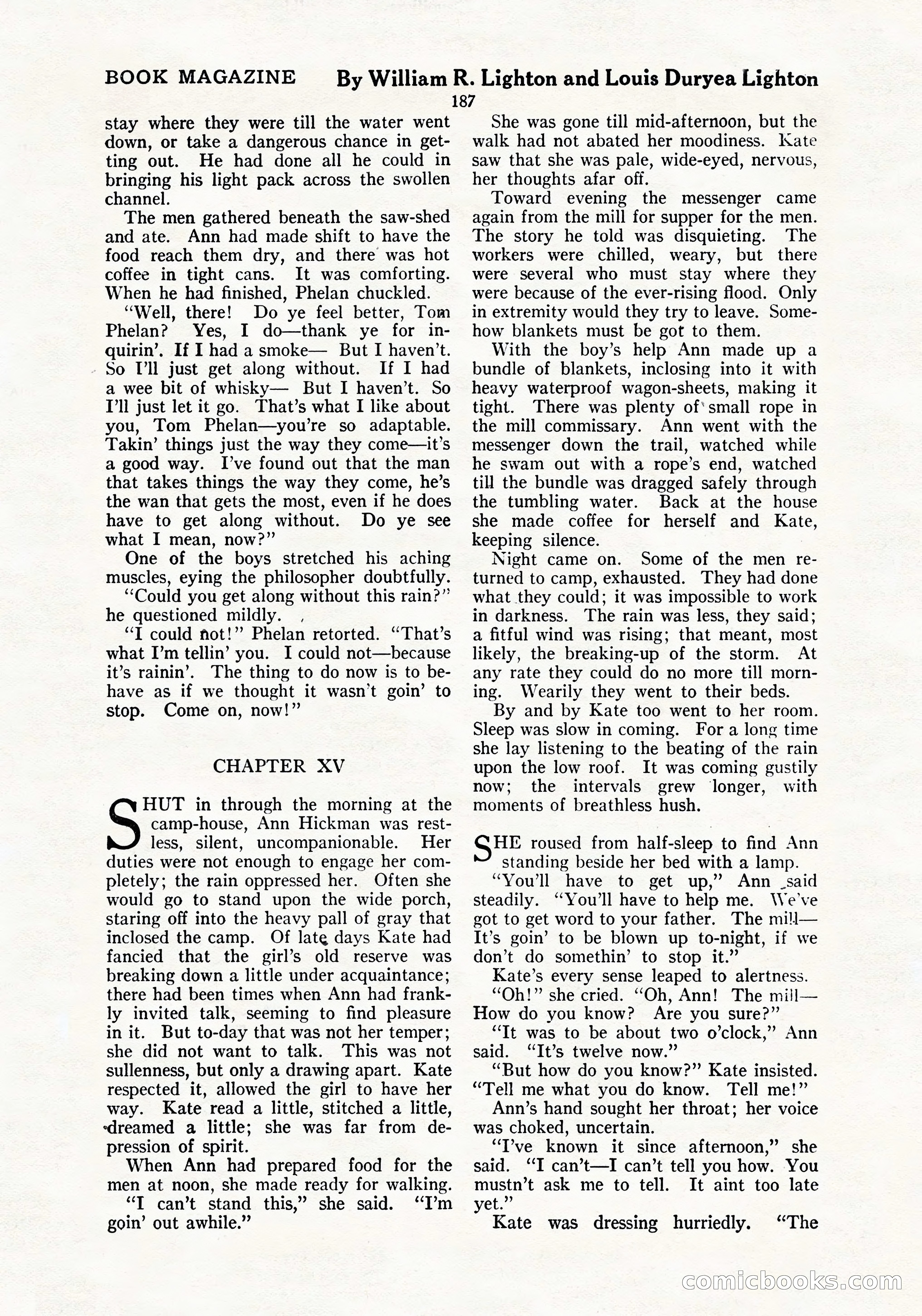 BOOK MAGAZINE By William R. Lighton and Louis Duryea Lighton

187

stay where they were till the water went down, or take a dangerous chance in getting out. He had done all he could in bringing his light pack across the swollen channel.

The men gathered beneath the saw-shed and ate. Ann had made shift to have the food reach them dry, and there was hot coffee in tight cans. It was comforting. When he had finished, Phelan chuckled.

"Well, there! Do ye feel better, Tom Phelan? Yes, I do—thank ye for inquirin'. If I had a smoke— But I haven't. So I'll just get along without. If I had a wee bit of whisky— But I haven't. So I'll just let it go. That's what I like about you, Tom Phelan—you're so adaptable. Takin' things just the way they come—it's a good way. I've found out that the man that takes things the way they come, he's the wan that gets the most, even if he does have to get along without. Do ye see what I mean, now?"

One of the boys stretched his aching muscles, eying the philosopher doubtfully.

"Could you get along without this rain?" he questioned mildly.

"I could not!" Phelan retorted. "That's what I'm tellin' you. I could not—because it's rainin'. The thing to do now is to behave as if we thought it wasn't goin' to stop. Come on, now!"

CHAPTER XV

SHUT in through the morning at the camp-house, Ann Hickman was restless, silent, uncompanionable. Her duties were not enough to engage her completely; the rain oppressed her. Often she would go to stand upon the wide porch, staring off into the heavy pall of gray that inclosed the camp. Of late days Kate had fancied that the girl's old reserve was breaking down a little under acquaintance; there had been times when Ann had frankly invited talk, seeming to find pleasure in it. But to-day that was not her temper; she did not want to talk. This was not sullenness, but only a drawing apart. Kate respected it, allowed the girl to have her way. Kate read a little, stitched a little, dreamed a little; she was far from depression of spirit.

When Ann had prepared food for the men at noon, she made ready for walking.

"I can't stand this," she said. "I'm goin' out awhile."

She was gone till mid-afternoon, but the walk had not abated her moodiness. Kate saw that she was pale, wide-eyed, nervous, her thoughts afar off.

Toward evening the messenger came again from the mill for supper for the men. The story he told was disquieting. The workers were chilled, weary, but there were several who must stay where they were because of the ever-rising flood. Only in extremity would they try to leave. Somehow blankets must be got to them.

With the boy's help Ann made up a bundle of blankets, inclosing into it with heavy waterproof wagon-sheets, making it tight. There was plenty of small rope in the mill commissary. Ann went with the messenger down the trail, watched while he swam out with a rope's end, watched till the bundle was dragged safely through the tumbling water. Back at the house she made coffee for herself and Kate, keeping silence.

Night came on. Some of the men returned to camp, exhausted. They had done what they could; it was impossible to work in darkness. The rain was less, they said; a fitful wind was rising; that meant, most likely, the breaking-up of the storm. At any rate they could do no more till morning. Wearily they went to their beds.

By and by Kate too went to her room. Sleep was slow in coming. For a long time she lay listening to the beating of the rain upon the low roof. It was coming gustily now; the intervals grew longer, with moments of breathless hush.

SHE roused from half-sleep to find Ann standing beside her bed with a lamp.

"You'll have to get up," Ann said steadily. "You'll have to help me. We've got to get word to your father. The mill— It's goin' to be blown up to-night, if we don't do somethin' to stop it."

Kate's every sense leaped to alertness.

"Oh!" she cried. "Oh, Ann! The mill— How do you know? Are you sure?"

"It was to be about two o'clock," Ann said. "It's twelve now."

"But how do you know?" Kate insisted. "Tell me what you do know. Tell me!"

Ann's hand sought her throat; her voice was choked, uncertain.

"I've known it since afternoon," she said. "I can't—I can't tell you how. You mustn't ask me to tell. It aint too late yet."

Kate was dressing hurriedly. "The

comicbooks.com